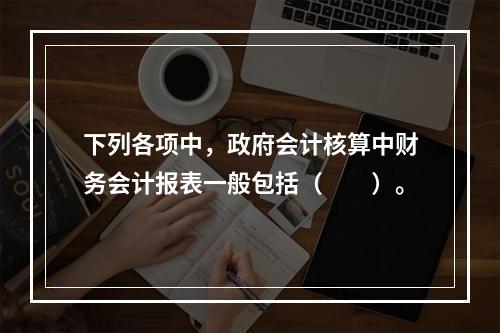 下列各项中，政府会计核算中财务会计报表一般包括（　　）。